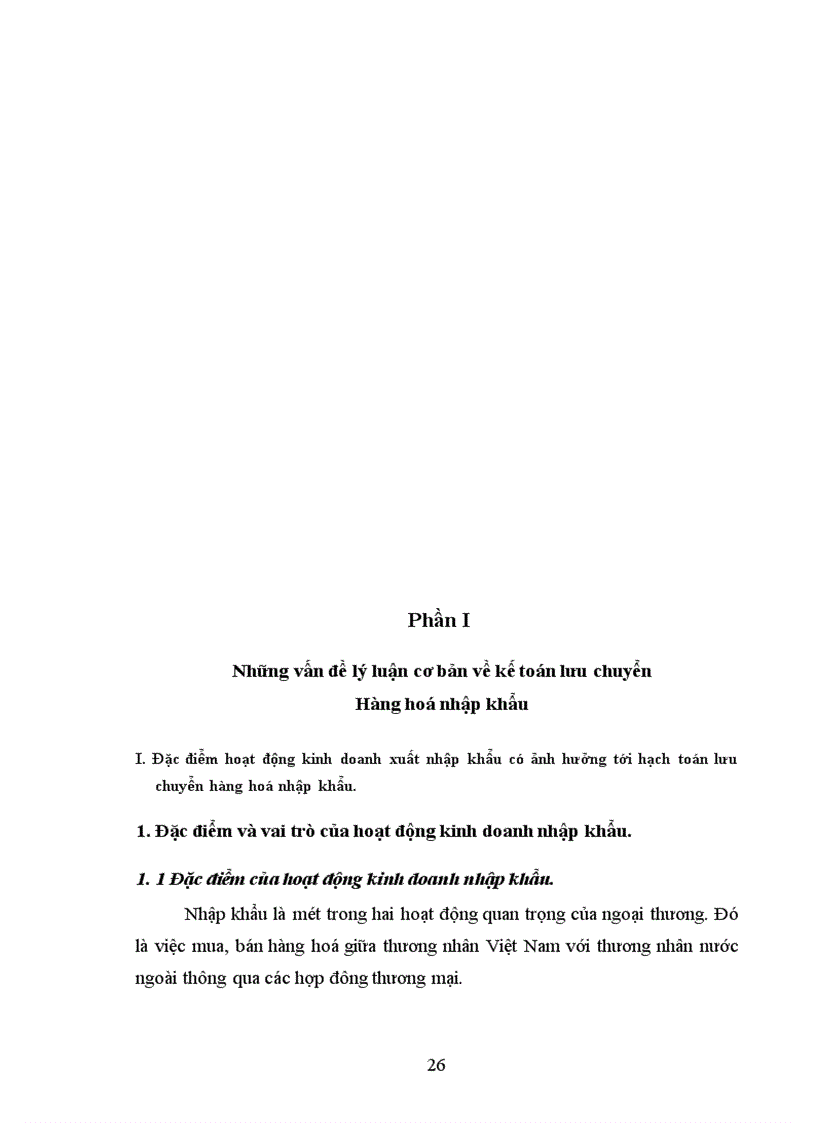 Phần I

Những vấn đề lý luận cơ bản về kế toán lưu chuyển Hàng hoá nhập khẩu

I. Đặc điểm hoạt động kinh doanh xuất nhập khẩu có ảnh hưởng tới hạch toán lưu chuyển hàng hoá nhập khẩu.

1. Đặc điểm và vai trò của hoạt động kinh doanh nhập khẩu.

1. 1 Đặc điểm của hoạt động kinh doanh nhập khẩu.

Nhập khẩu là mét trong hai hoạt động quan trọng của ngoại thương. Đó là việc mua, bán hàng hoá giữa thương nhân Việt Nam với thương nhân nước ngoài thông qua các hợp đồng thương mại.

26